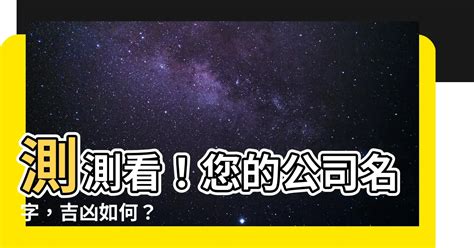 測測看！您的公司名字，吉凶如何？